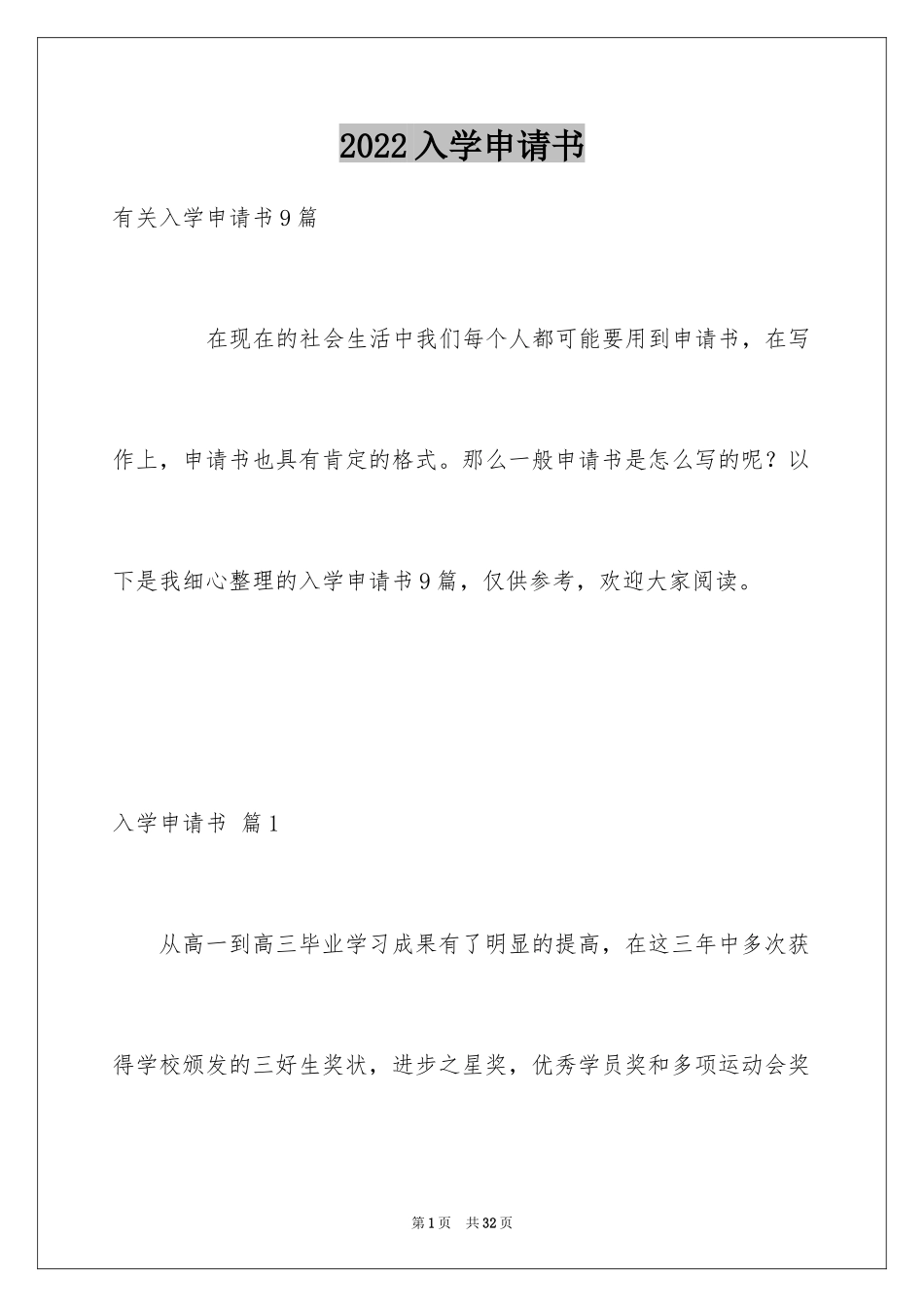 2022入学申请书

有关入学申请书9篇

在现在的社会生活中我们每个人都可能要用到申请书，在写作上，申请书也具有肯定的格式。那么一般申请书是怎么写的呢？以下是我细心整理的入学申请书9篇，仅供参考，欢迎大家阅读。

入学申请书 篇1

从高一到高三毕业学习成果有了明显的提高，在这三年中多次获得学校颁发的三好生奖状，进步之星奖，优秀学员奖和多项运动会奖

第1页 共32页